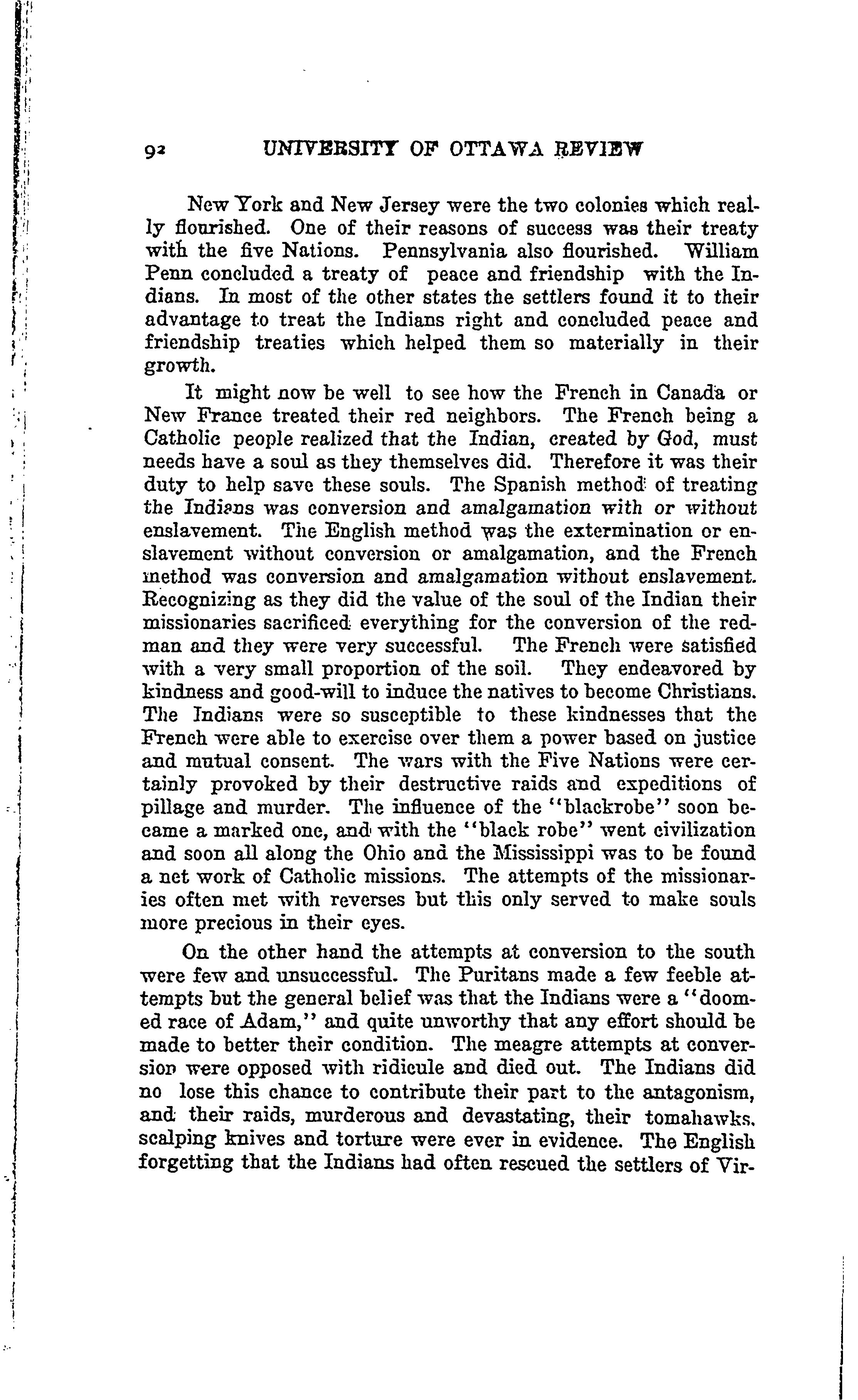 92 UNIVERSITY OF OTTAWA REVIEW

New York and New Jersey were the two colonies which really flourished. One of their reasons of success was their treaty with the five Nations. Pennsylvania also flourished. William Penn concluded a treaty of peace and friendship with the Indians. In most of the other states the settlers found it to their advantage to treat the Indians right and concluded peace and friendship treaties which helped them so materially in their growth.

It might now be well to see how the French in Canada or New France treated their red neighbors. The French being a Catholic people realized that the Indian, created by God, must needs have a soul as they themselves did. Therefore it was their duty to help save these souls. The Spanish method of treating the Indians was conversion and amalgamation with or without enslavement. The English method was the extermination or enslavement without conversion or amalgamation, and the French method was conversion and amalgamation without enslavement. Recognizing as they did the value of the soul of the Indian their missionaries sacrificed everything for the conversion of the redman and they were very successful. The French were satisfied with a very small proportion of the soil. They endeavored by kindness and good-will to induce the natives to become Christians. The Indians were so susceptible to these kindnesses that the French were able to exercise over them a power based on justice and mutual consent. The wars with the Five Nations were certainly provoked by their destructive raids and expeditions of pillage and murder. The influence of the "blackrobe" soon became a marked one, and with the "black robe" went civilization and soon all along the Ohio and the Mississippi was to be found a net work of Catholic missions. The attempts of the missionaries often met with reverses but this only served to make souls more precious in their eyes.

On the other hand the attempts at conversion to the south were few and unsuccessful. The Puritans made a few feeble attempts but the general belief was that the Indians were a "doomed race of Adam," and quite unworthy that any effort should be made to better their condition. The meagre attempts at conversion were opposed with ridicule and died out. The Indians did no lose this chance to contribute their part to the antagonism, and their raids, murderous and devastating, their tomahawks. scalping knives and torture were ever in evidence. The English forgetting that the Indians had often rescued the settlers of Vir-